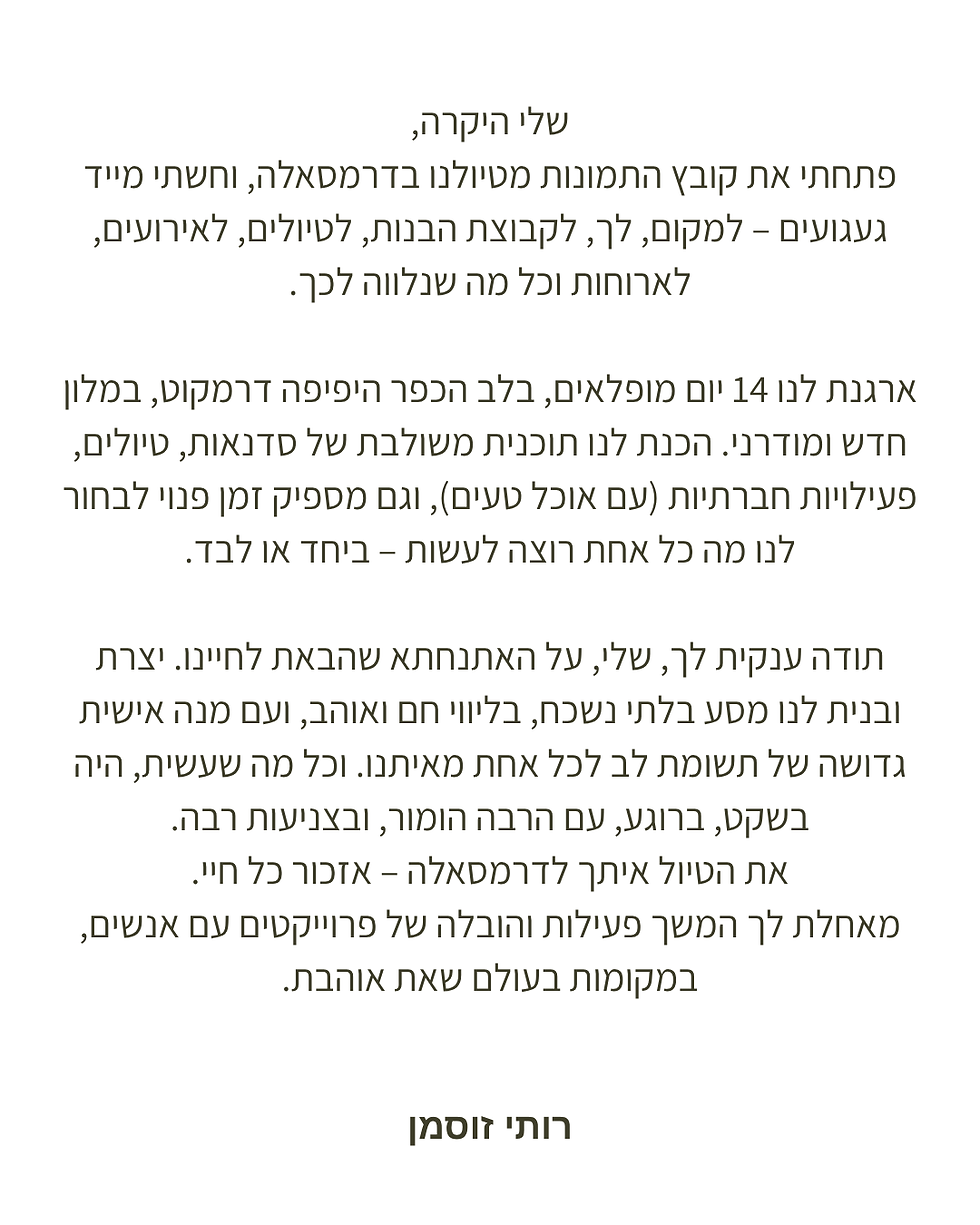 שלי היקרה,
פתחתי את קובץ התמונות מטיולנו בדרמסאלה, וחשתי מייד געגועים – למקום, לך, לקבוצת הבנות, לטיולים, לאירועים, לארוחות וכל מה שנלווה לכך.

ארגנת לנו 14 יום מופלאים, בלב הכפר היפיפה דרמקוט, במלון חדש ומודרני. הכנת לנו תוכנית משולבת של סדנאות, טיולים, פעילויות חברתיות (עם אוכל טעים), וגם מספיק זמן פנוי לבחור לנו מה כל אחת רוצה לעשות – ביחד או לבד.

תודה ענקית לך, שלי, על האתנחתא שהבאת לחיינו. יצרת ובנית לנו מסע בלתי נשכח, בליווי חם ואוהב, ועם מנה אישית גדושה של תשומת לב לכל אחת מאיתנו. וכל מה שעשית, היה בשקט, ברוגע, עם הרבה הומור, ובצניעות רבה.
את הטיול איתך לדרמסאלה – אזכור כל חיי.
מאחלת לך המשך פעילות והובלה של פרוייקטים עם אנשים, במקומות בעולם שאת אוהבת.

רותי זוסמן